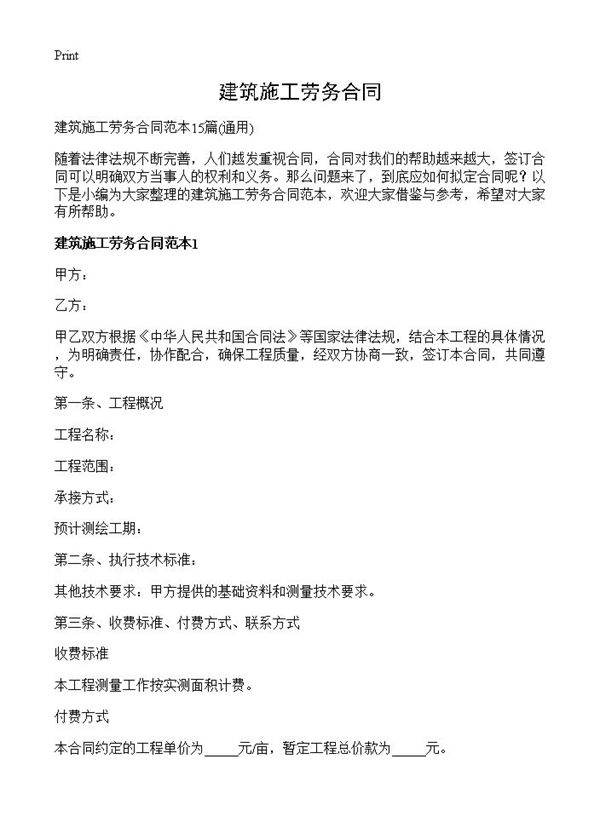 Print

建筑施工劳务合同

建筑施工劳务合同范本15篇(通用)

随着法律法规不断完善，人们越发重视合同，合同对我们的帮助越来越大，签订合同可以明确双方当事人的权利和义务。那么问题来了，到底应如何拟定合同呢？以下是小编为大家整理的建筑施工劳务合同范本，欢迎大家借鉴与参考，希望对大家有所帮助。

建筑施工劳务合同范本1

甲方：

乙方：

甲乙双方根据《中华人民共和国合同法》等国家法律法规，结合本工程的具体情况，为明确责任，协作配合，确保工程质量，经双方协商一致，签订本合同，共同遵守。

第一条、工程概况

工程名称：

工程范围：

承接方式：

预计测绘工期：

第二条、执行技术标准：

其他技术要求：甲方提供的基础资料和测量技术要求。

第三条、收费标准、付费方式、联系方式

收费标准

本工程测量工作按实测面积计费。

付费方式

本合同约定的工程单价为_____元/亩，暂定工程总价款为_____元。